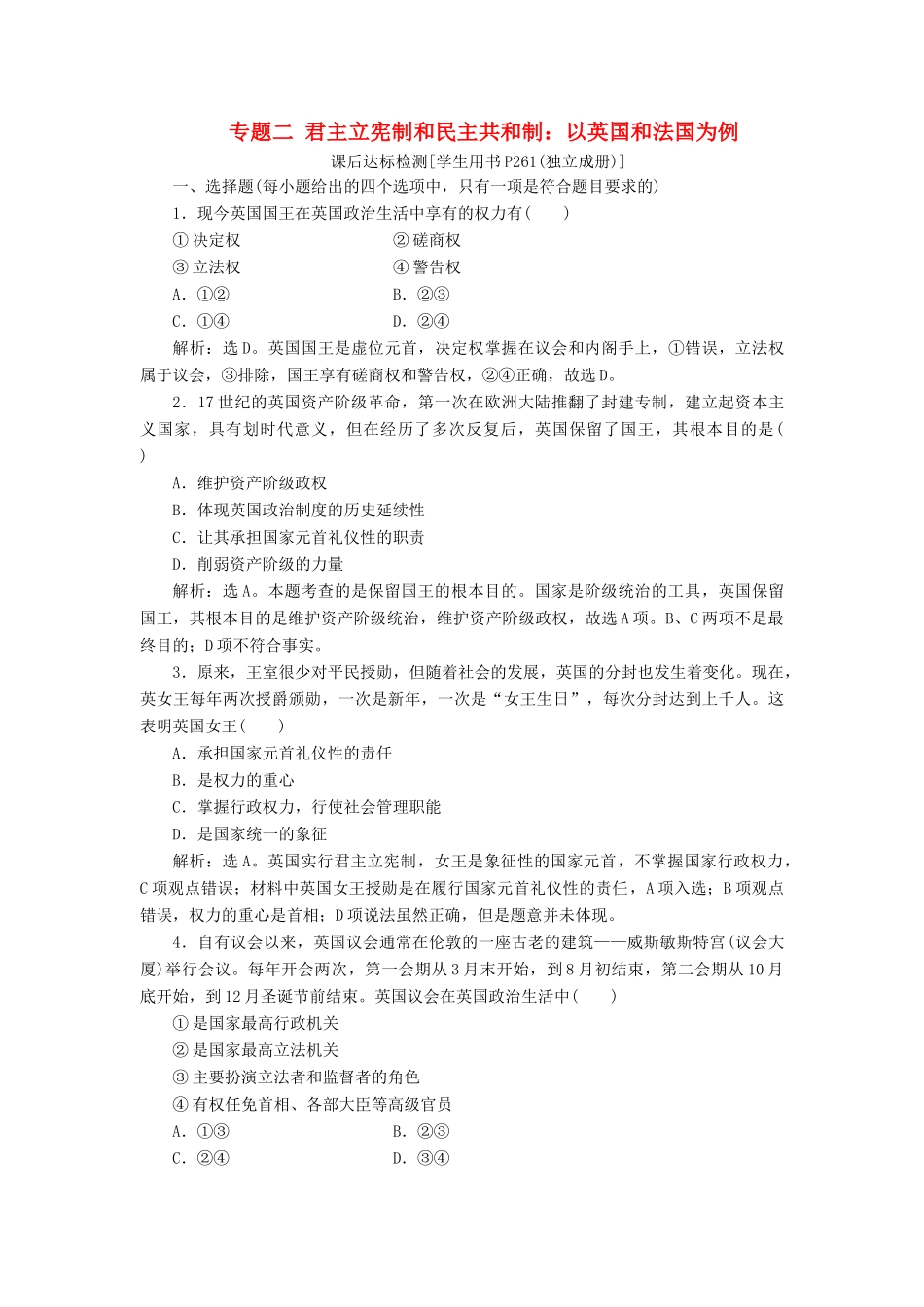 专题二 君主立宪制和民主共和制：以英国和法国为例

课后达标检测[学生用书P261(独立成册)]

一、选择题(每小题给出的四个选项中，只有一项是符合题目要求的)

1．现今英国国王在英国政治生活中享有的权力有(　　)

①决定权　　②磋商权

③立法权　　④警告权

A．①②　　B．②③

C．①④　　D．②④

解析：选D。英国国王是虚位元首，决定权掌握在议会和内阁手上，①错误，立法权属于议会，③排除，国王享有磋商权和警告权，②④正确，故选D。

2．17世纪的英国资产阶级革命，第一次在欧洲大陆推翻了封建专制，建立起资本主义国家，具有划时代意义，但在经历了多次反复后，英国保留了国王，其根本目的是(　　)

A．维护资产阶级政权

B．体现英国政治制度的历史延续性

C．让其承担国家元首礼仪性的职责

D．削弱资产阶级的力量

解析：选A。本题考查的是保留国王的根本目的。国家是阶级统治的工具，英国保留国王，其根本目的是维护资产阶级统治，维护资产阶级政权，故选A项。B、C两项不是最终目的；D项不符合事实。

3．原来，王室很少对平民授勋，但随着社会的发展，英国的分封也发生着变化。现在，英女王每年两次授爵颁勋，一次是新年，一次是“女王生日”，每次分封达到上千人。这表明英国女王(　　)

A．承担国家元首礼仪性的责任

B．是权力的重心

C．掌握行政权力，行使社会管理职能

D．是国家统一的象征

解析：选A。英国实行君主立宪制，女王是象征性的国家元首，不掌握国家行政权力，C项观点错误；材料中英国女王授勋是在履行国家元首礼仪性的责任，A项入选；B项观点错误，权力的重心是首相；D项说法虽然正确，但是题意并未体现。

4．自有议会以来，英国议会通常在伦敦的一座古老的建筑——威斯敏斯特宫(议会大厦)举行会议。每年开会两次，第一会期从3月末开始，到8月初结束，第二会期从10月底开始，到12月圣诞节前结束。英国议会在英国政治生活中(　　)

①是国家最高行政机关

②是国家最高立法机关

③主要扮演立法者和监督者的角色

④有权任免首相、各部大臣等高级官员

A．①③　　B．②③

C．②④　　D．③④